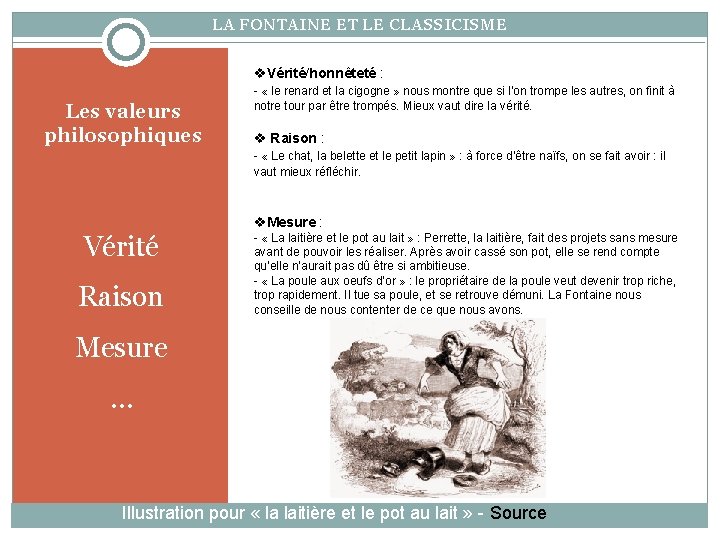 LA FONTAINE ET LE CLASSICISME

Les valeurs philosophiques

Vérité

Raison

Mesure

…

❖Vérité/honnêteté :
- « le renard et la cigogne » nous montre que si l'on trompe les autres, on finit à notre tour par être trompés. Mieux vaut dire la vérité.

❖ Raison :
- « Le chat, la belette et le petit lapin » : à force d'être naïfs, on se fait avoir : il vaut mieux réfléchir.

❖Mesure :
- « La laitière et le pot au lait » : Perrette, la laitière, fait des projets sans mesure avant de pouvoir les réaliser. Après avoir cassé son pot, elle se rend compte qu'elle n'aurait pas dû être si ambitieuse.
- « La poule aux oeufs d'or » : le propriétaire de la poule veut devenir trop riche, trop rapidement. Il tue sa poule, et se retrouve démuni. La Fontaine nous conseille de nous contenter de ce que nous avons.

Illustration pour « la laitière et le pot au lait » - Source